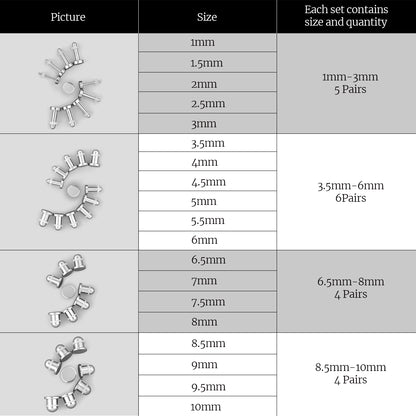 | Picture | Size | Each set contains size and quantity |
|---|---|---|
| | 1mm | 1mm-3mm 5 Pairs |
| | 1.5mm | |
| | 2mm | |
| | 2.5mm | |
| | 3mm | |
| | 3.5mm | 3.5mm-6mm 6Pairs |
| | 4mm | |
| | 4.5mm | |
| | 5mm | |
| | 5.5mm | |
| | 6mm | |
| | 6.5mm | 6.5mm-8mm 4 Pairs |
| | 7mm | |
| | 7.5mm | |
| | 8mm | |
| | 8.5mm | 8.5mm-10mm 4 Pairs |
| | 9mm | |
| | 9.5mm | |
| | 10mm | |